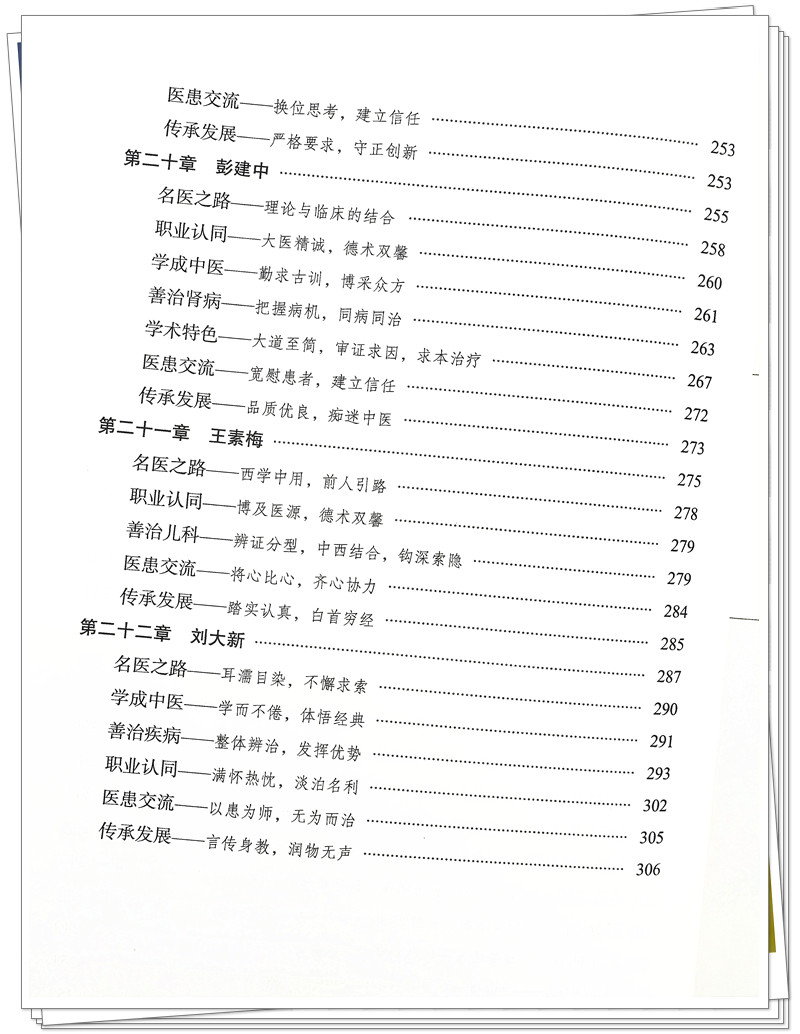 医患交流——换位思考，建立信任 ............ 253
传承发展——严格要求，守正创新 ............ 253
第二十章　彭建中 ............ 255
名医之路——理论与临床的结合 ............ 258
职业认同——大医精诚，德术双馨 ............ 260
学成中医——勤求古训，博采众方 ............ 261
善治肾病——把握病机，同病同治 ............ 263
学术特色——大道至简，审证求因，求本治疗 ............ 267
医患交流——宽慰患者，建立信任 ............ 272
传承发展——品质优良，痴迷中医 ............ 273
第二十一章　王素梅 ............ 275
名医之路——西学中用，前人引路 ............ 278
职业认同——博及医源，德术双馨 ............ 279
善治儿科——辨证分型，中西结合，钩深索隐 ............ 279
医患交流——将心比心，齐心协力 ............ 284
传承发展——踏实认真，白首穷经 ............ 285
第二十二章　刘大新 ............ 287
名医之路——耳濡目染，不懈求索 ............ 290
学成中医——学而不倦，体悟经典 ............ 291
善治疾病——整体辨治，发挥优势 ............ 293
职业认同——满怀热忱，淡泊名利 ............ 302
医患交流——以患为师，无为而治 ............ 305
传承发展——言传身教，润物无声 ............ 306